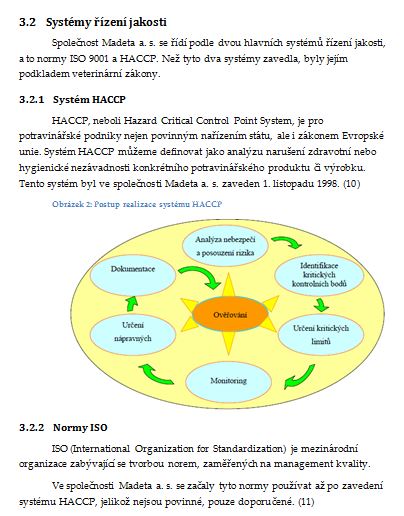 3.2 Systémy řízení jakosti

Společnost Madeta a. s. se řídí podle dvou hlavních systémů řízení jakosti, a to normy ISO 9001 a HACCP. Než tyto dva systémy zavedla, byly jejím podkladem veterinární zákony.

3.2.1 Systém HACCP

HACCP, neboli Hazard Critical Control Point System, je pro potravinářské podniky nejen povinným nařízením státu, ale i zákonem Evropské unie. Systém HACCP můžeme definovat jako analýzu narušení zdravotní nebo hygienické nezávadnosti konkrétního potravinářského produktu či výrobku. Tento systém byl ve společnosti Madeta a. s. zaveden 1. listopadu 1998. (10)

Obrázek 2: Postup realizace systému HACCP

Analýza nebezpečí a posouzení rizika

Identifikace kritických kontrolních bodů

Určení kritických limitů

Monitoring

Určení nápravných

Dokumentace

Ověřování

3.2.2 Normy ISO

ISO (International Organization for Standardization) je mezinárodní organizace zabývající se tvorbou norem, zaměřených na management kvality.

Ve společnosti Madeta a. s. se začaly tyto normy používat až po zavedení systému HACCP, jelikož nejsou povinné, pouze doporučené. (11)